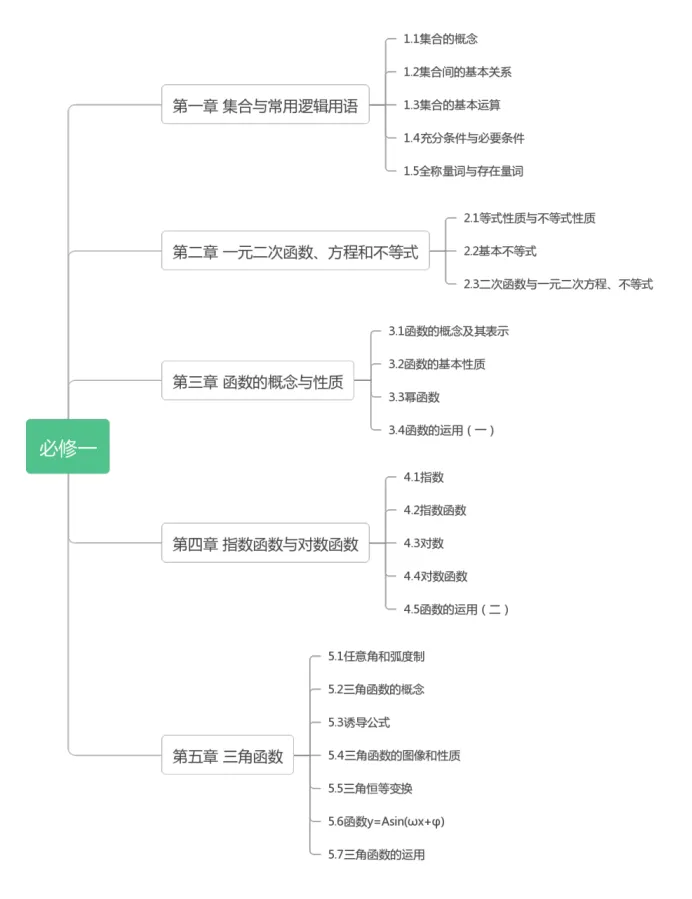 必修一

第一章 集合与常用逻辑用语

1.1集合的概念

1.2集合间的基本关系

1.3集合的基本运算

1.4充分条件与必要条件

1.5全称量词与存在量词

第二章 一元二次函数、方程和不等式

2.1等式性质与不等式性质

2.2基本不等式

2.3二次函数与一元二次方程、不等式

第三章 函数的概念与性质

3.1函数的概念及其表示

3.2函数的基本性质

3.3幂函数

3.4函数的运用（一）

第四章 指数函数与对数函数

4.1指数

4.2指数函数

4.3对数

4.4对数函数

4.5函数的运用（二）

第五章 三角函数

5.1任意角和弧度制

5.2三角函数的概念

5.3诱导公式

5.4三角函数的图像和性质

5.5三角恒等变换

5.6函数$y=A\sin(\omega x+\varphi)$

5.7三角函数的运用